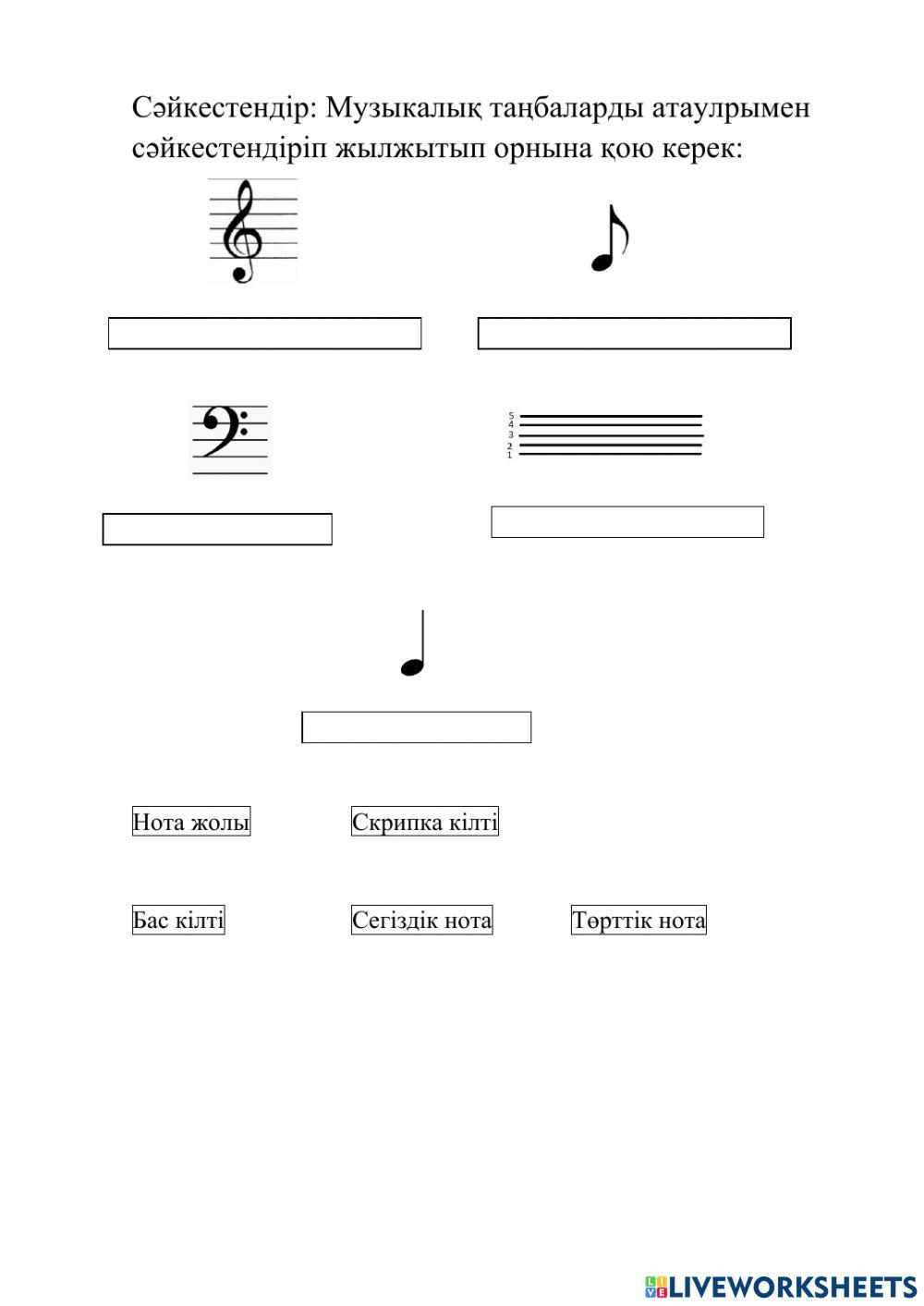 Сәйкестендір: Музыкалық таңбаларды атаулрымен сәйкестендіріп жылжытып орнына қою керек:

5
4
3
2
1

Нота жолы

Скрипка кілті

Бас кілті

Сегіздік нота

Төрттік нота

LIVEWORKSHEETS